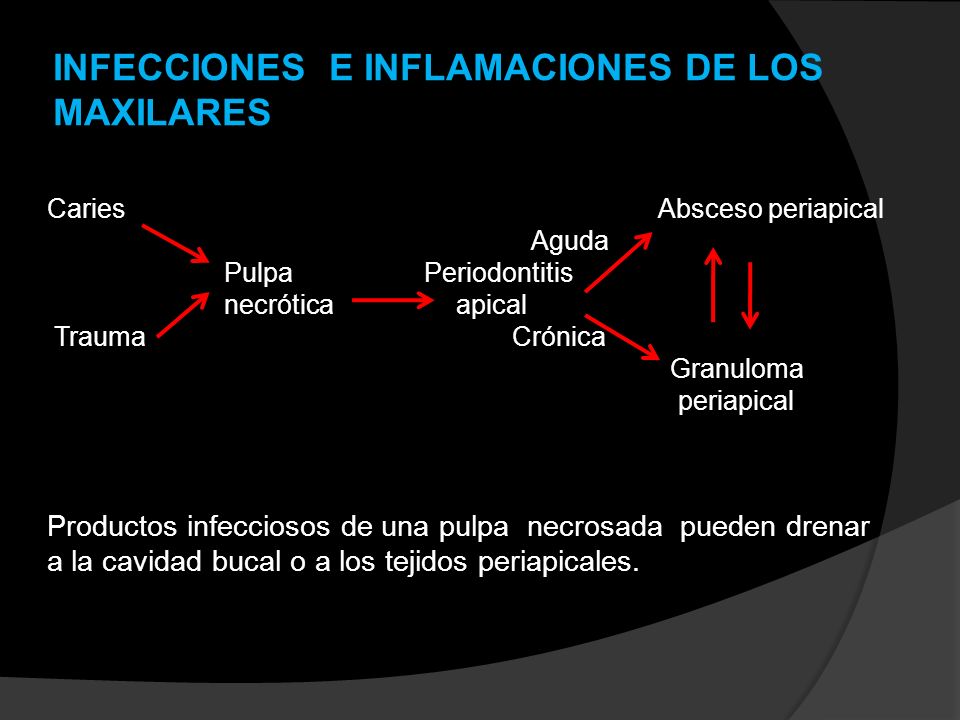 INFECCIONES E INFLAMACIONES DE LOS MAXILARES

Caries

Trauma

Pulpa necrótica

Periodontitis apical

Aguda

Crónica

Absceso periapical

Granuloma periapical

Productos infecciosos de una pulpa necrosada pueden drenar a la cavidad bucal o a los tejidos periapicales.